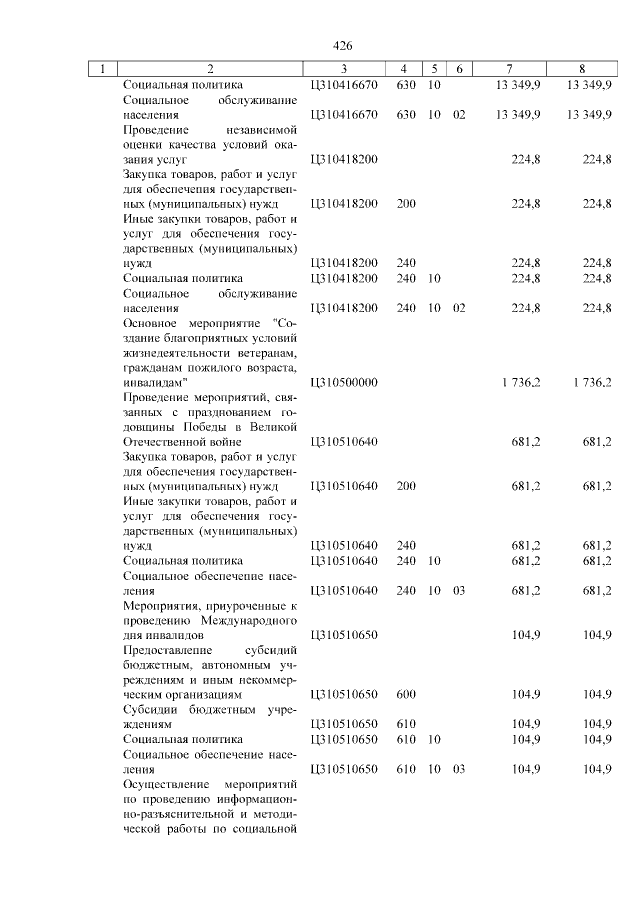 426

| 1 | 2 | 3 | 4 | 5 | 6 | 7 | 8 |
|---|---|---|---|---|---|---|---|
| | Социальная политика | Ц310416670 | 630 | 10 | | 13 349,9 | 13 349,9 |
| | Социальное обслуживание населения | Ц310416670 | 630 | 10 | 02 | 13 349,9 | 13 349,9 |
| | Проведение независимой оценки качества условий оказания услуг | Ц310418200 | | | | 224,8 | 224,8 |
| | Закупка товаров, работ и услуг для обеспечения государственных (муниципальных) нужд | Ц310418200 | 200 | | | 224,8 | 224,8 |
| | Иные закупки товаров, работ и услуг для обеспечения государственных (муниципальных) нужд | Ц310418200 | 240 | | | 224,8 | 224,8 |
| | Социальная политика | Ц310418200 | 240 | 10 | | 224,8 | 224,8 |
| | Социальное обслуживание населения | Ц310418200 | 240 | 10 | 02 | 224,8 | 224,8 |
| | Основное мероприятие "Создание благоприятных условий жизнедеятельности ветеранам, гражданам пожилого возраста, инвалидам" | Ц310500000 | | | | 1 736,2 | 1 736,2 |
| | Проведение мероприятий, связанных с празднованием годовщины Победы в Великой Отечественной войне | Ц310510640 | | | | 681,2 | 681,2 |
| | Закупка товаров, работ и услуг для обеспечения государственных (муниципальных) нужд | Ц310510640 | 200 | | | 681,2 | 681,2 |
| | Иные закупки товаров, работ и услуг для обеспечения государственных (муниципальных) нужд | Ц310510640 | 240 | | | 681,2 | 681,2 |
| | Социальная политика | Ц310510640 | 240 | 10 | | 681,2 | 681,2 |
| | Социальное обеспечение населения | Ц310510640 | 240 | 10 | 03 | 681,2 | 681,2 |
| | Мероприятия, приуроченные к проведению Международного дня инвалидов | Ц310510650 | | | | 104,9 | 104,9 |
| | Предоставление субсидий бюджетным, автономным учреждениям и иным некоммерческим организациям | Ц310510650 | 600 | | | 104,9 | 104,9 |
| | Субсидии бюджетным учреждениям | Ц310510650 | 610 | | | 104,9 | 104,9 |
| | Социальная политика | Ц310510650 | 610 | 10 | | 104,9 | 104,9 |
| | Социальное обеспечение населения | Ц310510650 | 610 | 10 | 03 | 104,9 | 104,9 |
| | Осуществление мероприятий по проведению информационно-разъяснительной и методической работы по социальной | | | | | | |